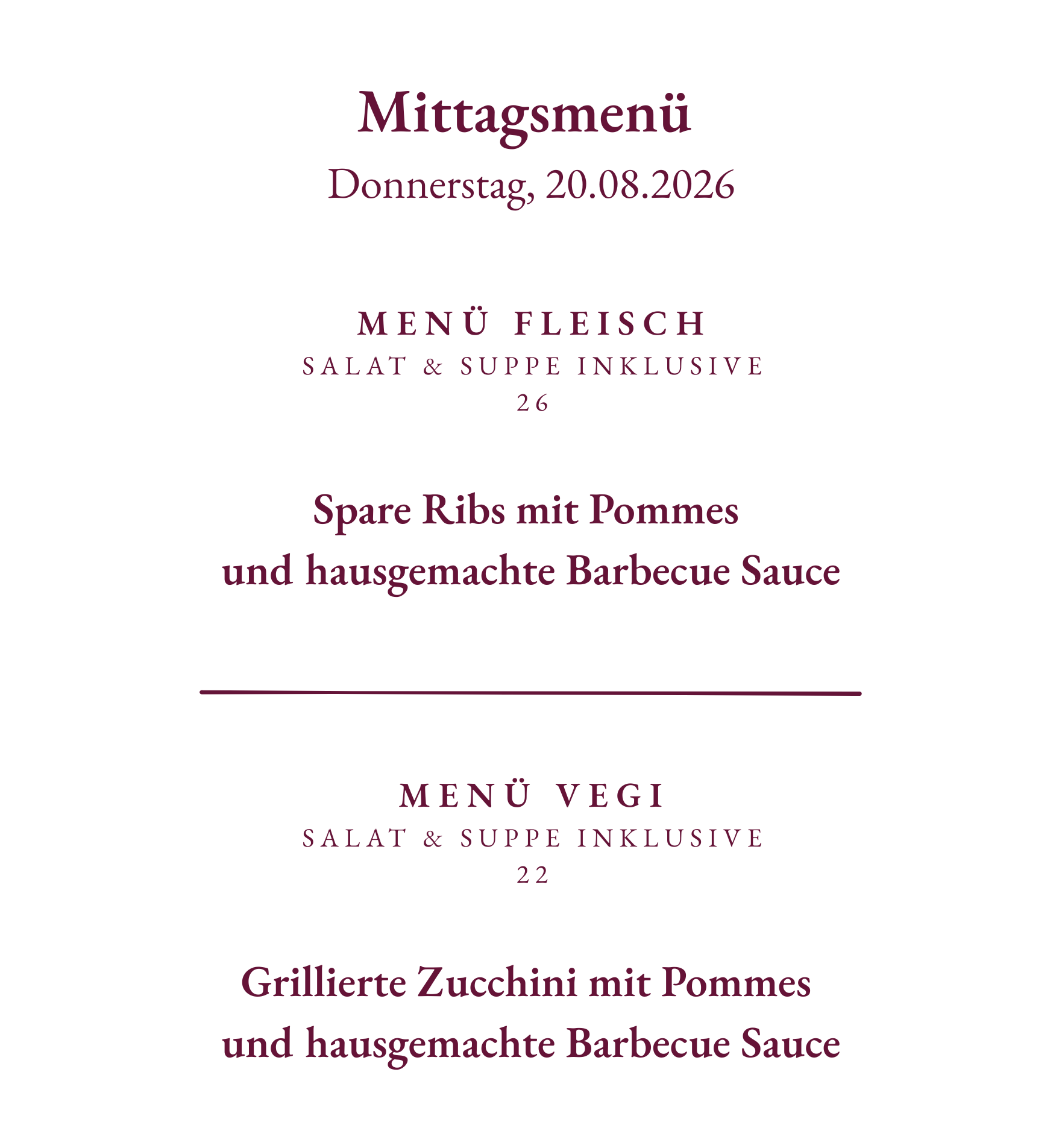 Mittagsmenü
Donnerstag, 20.08.2026

MENÜ FLEISCH
SALAT & SUPPE INKLUSIVE
26

Spare Ribs mit Pommes und hausgemachte Barbecue Sauce

MENÜ VEGI
SALAT & SUPPE INKLUSIVE
22

Grillierte Zucchini mit Pommes und hausgemachte Barbecue Sauce